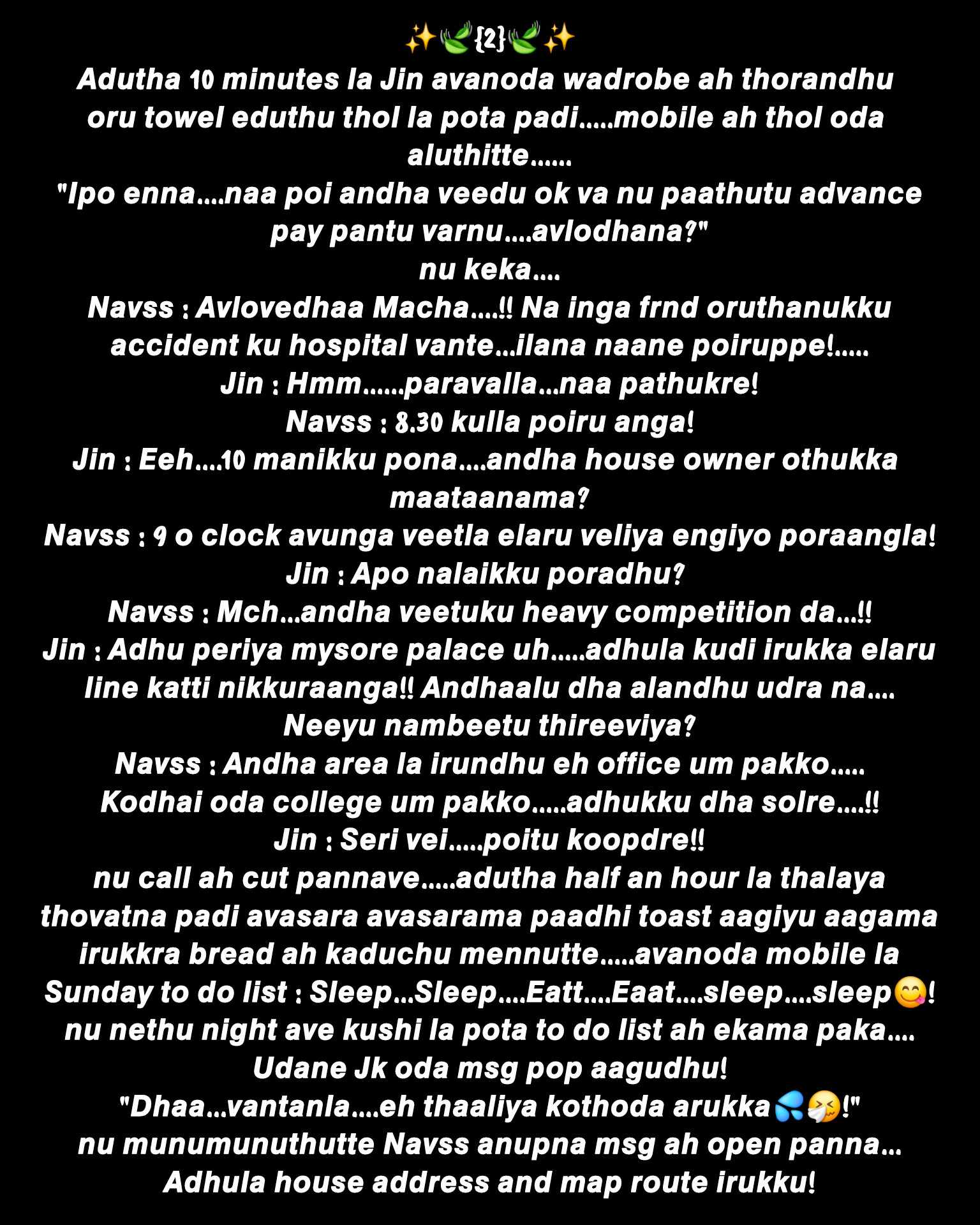 ✨🌿{2}🌿✨

Adutha 10 minutes la Jin avanoda wadrobe ah thorandhu oru towel eduthu thol la pota padi.....mobile ah thol oda aluthitte......

"Ipo enna....naa poi andha veedu ok va nu paathutu advance pay pantu varnu....avlodhana?"

nu keka....

Navss : Avlovedhaa Macha....!! Na inga frnd oruthanukku accident ku hospital vante...ilana naane poiruppe!.....

Jin : Hmm......paravalla...naa pathukre!

Navss : 8.30 kulla poiru anga!

Jin : Eeh....10 manikku pona....andha house owner othukka maataanama?

Navss : 9 o clock avunga veetla elaru veliya engiyo poraangla!

Jin : Apo nalaikku poradhu?

Navss : Mch...andha veetuku heavy competition da...!!

Jin : Adhu periya mysore palace uh.....adhula kudi irukka elaru line katti nikkuraanga!! Andhaalu dha alandhu udra na.... Neeyu nambeetu thireeviya?

Navss : Andha area la irundhu eh office um pakko..... Kodhai oda college um pakko.....adhukku dha solre....!!

Jin : Seri vei.....poitu koopdre!!

nu call ah cut pannave.....adutha half an hour la thalaya thovatna padi avasara avasarama paadhi toast aagiyu aagama irukkra bread ah kaduchu mennutte.....avanoda mobile la Sunday to do list : Sleep...Sleep....Eatt....Eaat....sleep....sleep😋! nu nethu night ave kushi la pota to do list ah ekama paka.... Udane Jk oda msg pop aagudhu!

"Dhaa...vantanla....eh thaaliya kothoda arukka💦🤧!"

nu munumunuthutte Navss anupna msg ah open panna... Adhula house address and map route irukku!